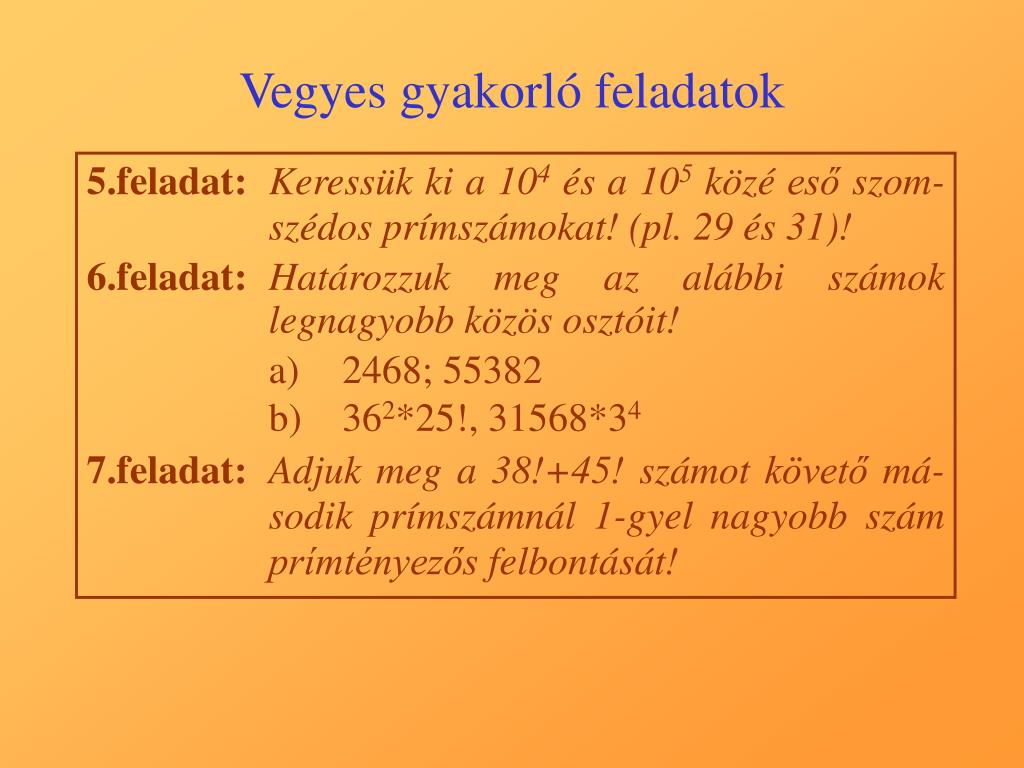 Vegyes gyakorló feladatok

5.feladat: Keressük ki a $10^4$ és a $10^5$ közé eső szomszédos prímszámokat! (pl. 29 és 31)!

6.feladat: Határozzuk meg az alábbi számok legnagyobb közös osztóit!

a) 2468; 55382

b) $36^2$*25!, 31568*$3^4$

7.feladat: Adjuk meg a 38!+45! számot követő második prímszámnál 1-gyel nagyobb szám prímtényezős felbontását!